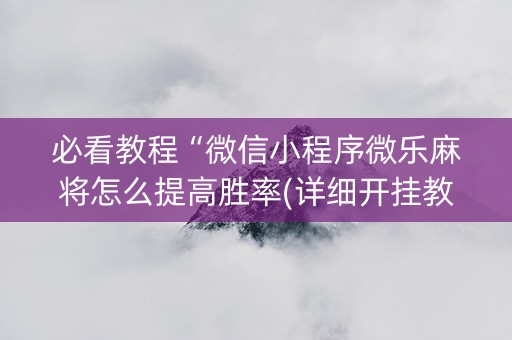 必看教程“微信小程序微乐麻将怎么提高胜率(详细开挂教